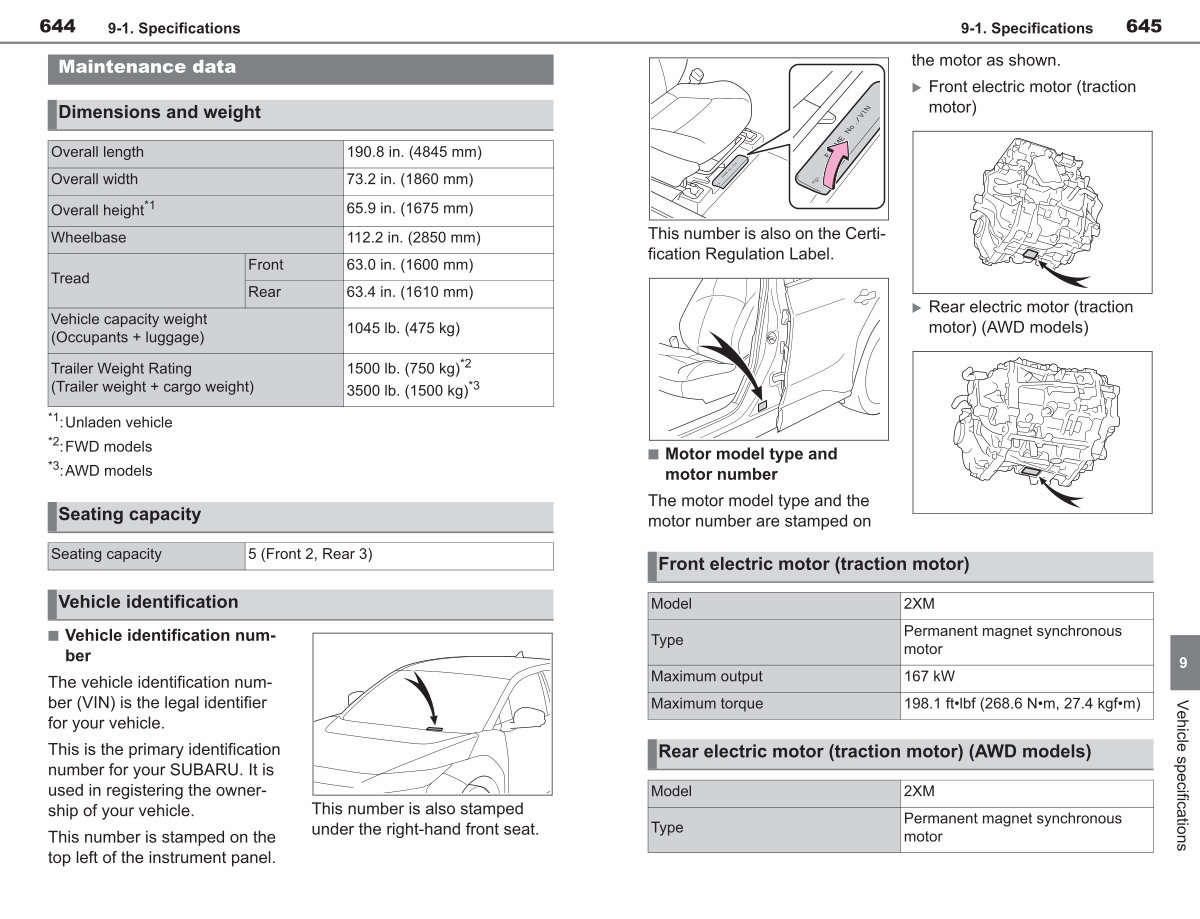 644 9-1. Specifications

Maintenance data

Dimensions and weight

| Overall length | | 190.8 in. (4845 mm) |
|---|---|---|
| Overall width | | 73.2 in. (1860 mm) |
| Overall height$^{*1}$ | | 65.9 in. (1675 mm) |
| Wheelbase | | 112.2 in. (2850 mm) |
| Tread | Front | 63.0 in. (1600 mm) |
| | Rear | 63.4 in. (1610 mm) |
| Vehicle capacity weight (Occupants + luggage) | | 1045 lb. (475 kg) |
| Trailer Weight Rating (Trailer weight + cargo weight) | | 1500 lb. (750 kg)$^{*2}$ 3500 lb. (1500 kg)$^{*3}$ |

$^{*1}$: Unladen vehicle
$^{*2}$: FWD models
$^{*3}$: AWD models

Seating capacity

| Seating capacity | 5 (Front 2, Rear 3) |
|---|---|

Vehicle identification

■ Vehicle identification number

The vehicle identification number (VIN) is the legal identifier for your vehicle.

This is the primary identification number for your SUBARU. It is used in registering the ownership of your vehicle.

This number is stamped on the top left of the instrument panel.

This number is also stamped under the right-hand front seat.

9-1. Specifications 645

This number is also on the Certification Regulation Label.

■ Motor model type and motor number

The motor model type and the motor number are stamped on the motor as shown.

▶ Front electric motor (traction motor)

▶ Rear electric motor (traction motor) (AWD models)

Front electric motor (traction motor)

| Model | 2XM |
|---|---|
| Type | Permanent magnet synchronous motor |
| Maximum output | 167 kW |
| Maximum torque | 198.1 ft•lbf (268.6 N•m, 27.4 kgf•m) |

Rear electric motor (traction motor) (AWD models)

| Model | 2XM |
|---|---|
| Type | Permanent magnet synchronous motor |

9

Vehicle specifications